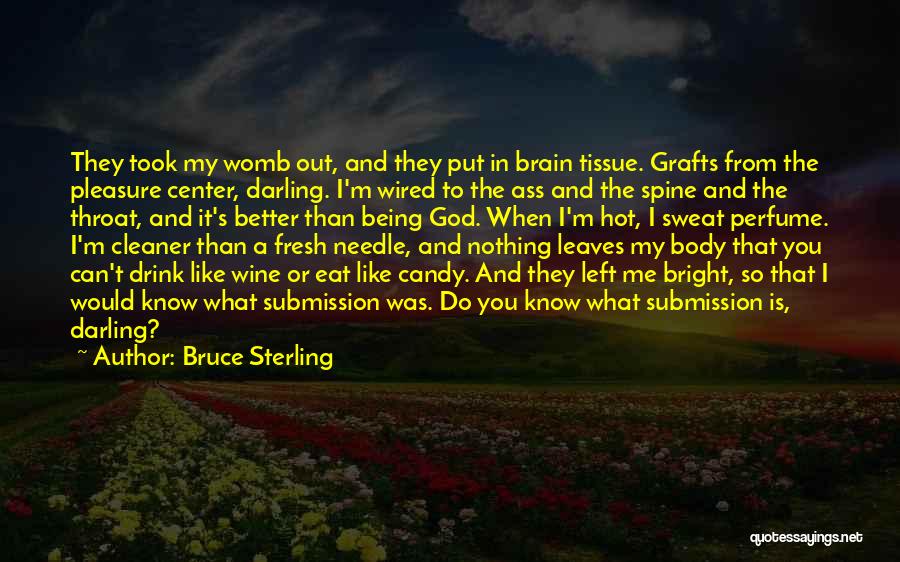 They took my womb out, and they put in brain tissue. Grafts from the pleasure center, darling. I'm wired to the ass and the spine and the throat, and it's better than being God. When I'm hot, I sweat perfume. I'm cleaner than a fresh needle, and nothing leaves my body that you can't drink like wine or eat like candy. And they left me bright, so that I would know what submission was. Do you know what submission is, darling?

~ Author: Bruce Sterling

quotessayings.net